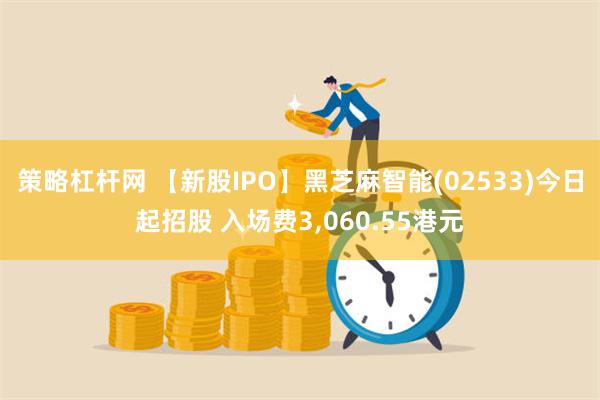 策略杠杆网 【新股IPO】黑芝麻智能(02533)今日起招股 入场费3,060.55港元